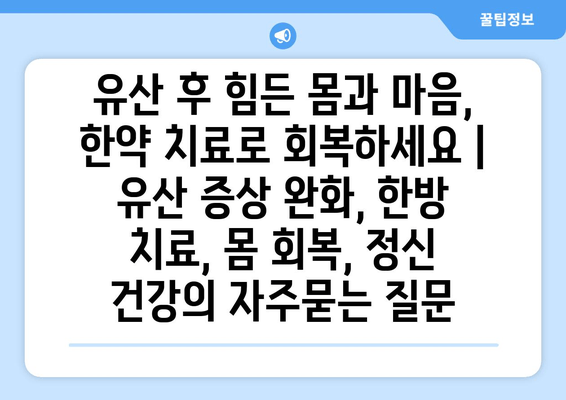 꿀팁정보

유산 후 힘든 몸과 마음, 한약 치료로 회복하세요 | 유산 증상 완화, 한방 치료, 몸 회복, 정신 건강의 자주묻는 질문